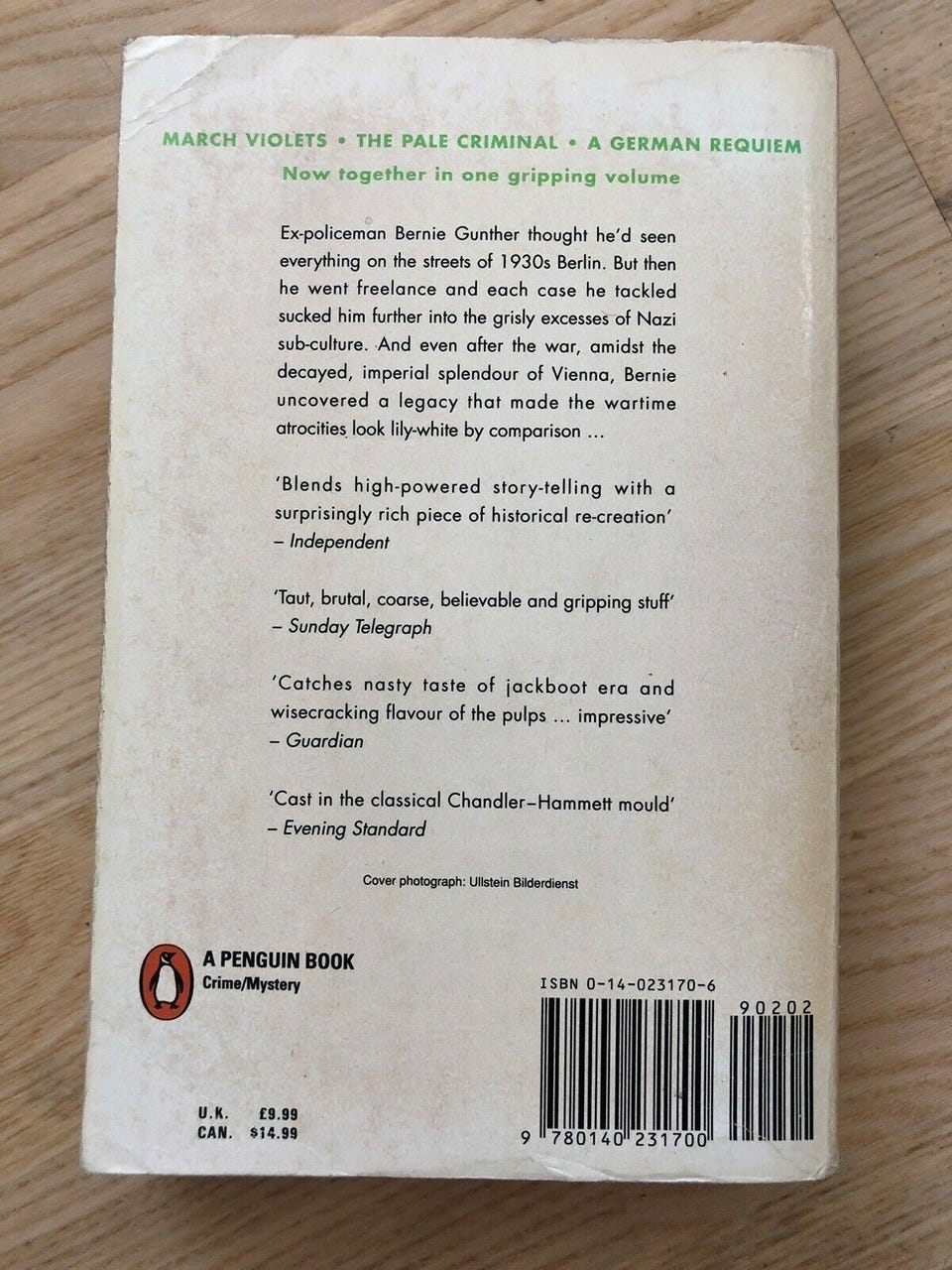 MARCH VIOLETS • THE PALE CRIMINAL • A GERMAN REQUIEM

Now together in one gripping volume

Ex-policeman Bernie Gunther thought he'd seen everything on the streets of 1930s Berlin. But then he went freelance and each case he tackled sucked him further into the grisly excesses of Nazi sub-culture. And even after the war, amidst the decayed, imperial splendour of Vienna, Bernie uncovered a legacy that made the wartime atrocities look lily-white by comparison ...

'Blends high-powered story-telling with a surprisingly rich piece of historical re-creation'
– Independent

'Taut, brutal, coarse, believable and gripping stuff'
– Sunday Telegraph

'Catches nasty taste of jackboot era and wisecracking flavour of the pulps ... impressive'
– Guardian

'Cast in the classical Chandler–Hammett mould'
– Evening Standard

Cover photograph: Ullstein Bilderdienst

A PENGUIN BOOK
Crime/Mystery

ISBN 0-14-023170-6

90202

9 780140 231700

U.K. £9.99
CAN. $14.99